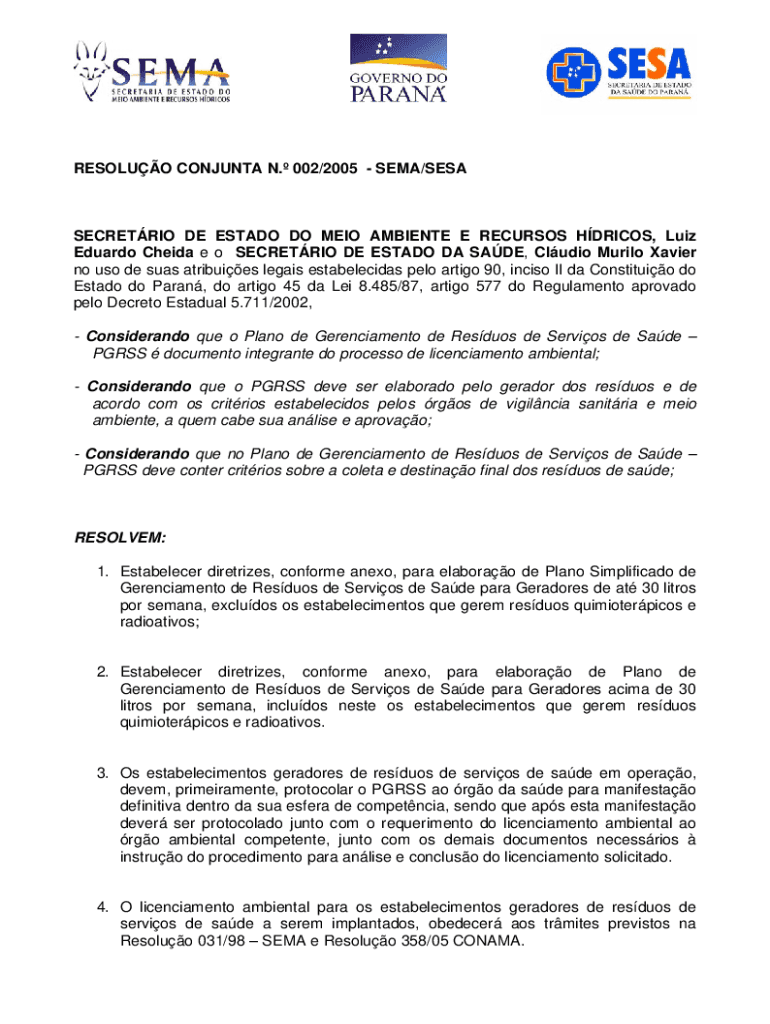 SEMA
SECRETARIA DE ESTADO DO MEIO AMBIENTE E RECURSOS HÍDRICOS

GOVERNO DO PARANÁ

SESA
SECRETARIA DE ESTADO DA SAÚDE DO PARANÁ

RESOLUÇÃO CONJUNTA N.º 002/2005 - SEMA/SESA

SECRETÁRIO DE ESTADO DO MEIO AMBIENTE E RECURSOS HÍDRICOS, Luiz Eduardo Cheida e o SECRETÁRIO DE ESTADO DA SAÚDE, Cláudio Murilo Xavier no uso de suas atribuições legais estabelecidas pelo artigo 90, inciso II da Constituição do Estado do Paraná, do artigo 45 da Lei 8.485/87, artigo 577 do Regulamento aprovado pelo Decreto Estadual 5.711/2002,

- Considerando que o Plano de Gerenciamento de Resíduos de Serviços de Saúde – PGRSS é documento integrante do processo de licenciamento ambiental;

- Considerando que o PGRSS deve ser elaborado pelo gerador dos resíduos e de acordo com os critérios estabelecidos pelos órgãos de vigilância sanitária e meio ambiente, a quem cabe sua análise e aprovação;

- Considerando que no Plano de Gerenciamento de Resíduos de Serviços de Saúde – PGRSS deve conter critérios sobre a coleta e destinação final dos resíduos de saúde;

RESOLVEM:

1. Estabelecer diretrizes, conforme anexo, para elaboração de Plano Simplificado de Gerenciamento de Resíduos de Serviços de Saúde para Geradores de até 30 litros por semana, excluídos os estabelecimentos que gerem resíduos quimioterápicos e radioativos;

2. Estabelecer diretrizes, conforme anexo, para elaboração de Plano de Gerenciamento de Resíduos de Serviços de Saúde para Geradores acima de 30 litros por semana, incluídos neste os estabelecimentos que gerem resíduos quimioterápicos e radioativos.

3. Os estabelecimentos geradores de resíduos de serviços de saúde em operação, devem, primeiramente, protocolar o PGRSS ao órgão da saúde para manifestação definitiva dentro da sua esfera de competência, sendo que após esta manifestação deverá ser protocolado junto com o requerimento do licenciamento ambiental ao órgão ambiental competente, junto com os demais documentos necessários à instrução do procedimento para análise e conclusão do licenciamento solicitado.

4. O licenciamento ambiental para os estabelecimentos geradores de resíduos de serviços de saúde a serem implantados, obedecerá aos trâmites previstos na Resolução 031/98 – SEMA e Resolução 358/05 CONAMA.